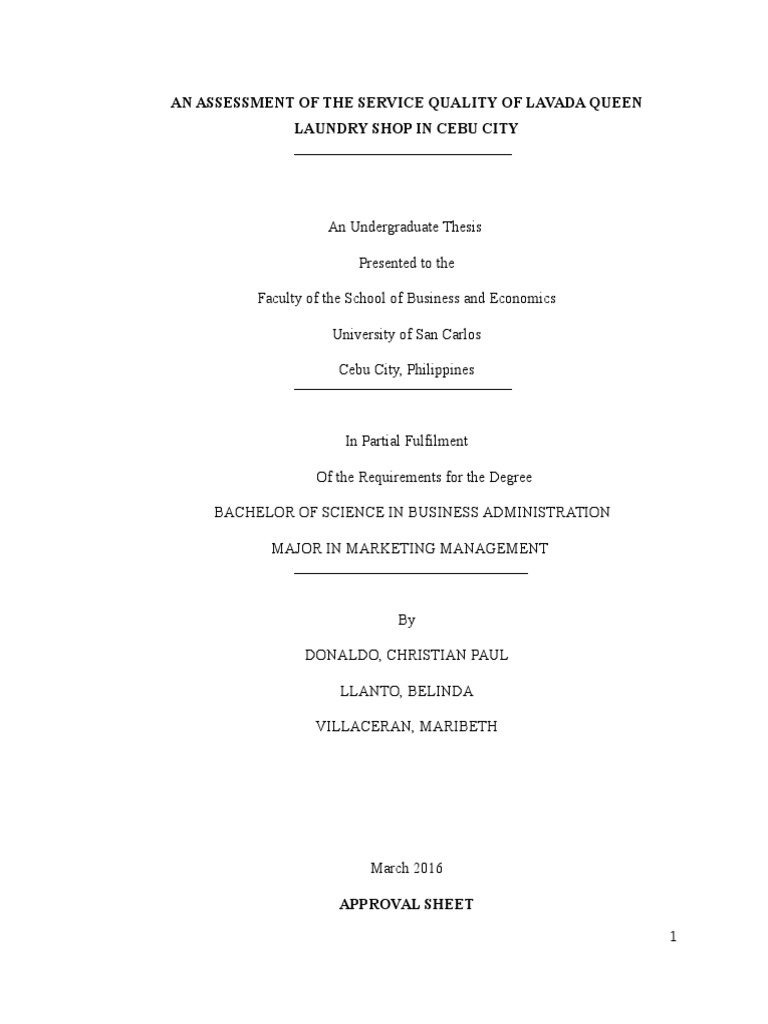 AN ASSESSMENT OF THE SERVICE QUALITY OF LAVADA QUEEN LAUNDRY SHOP IN CEBU CITY

An Undergraduate Thesis

Presented to the

Faculty of the School of Business and Economics

University of San Carlos

Cebu City, Philippines

In Partial Fulfilment

Of the Requirements for the Degree

BACHELOR OF SCIENCE IN BUSINESS ADMINISTRATION

MAJOR IN MARKETING MANAGEMENT

By

DONALDO, CHRISTIAN PAUL

LLANTO, BELINDA

VILLACERAN, MARIBETH

March 2016

APPROVAL SHEET

1